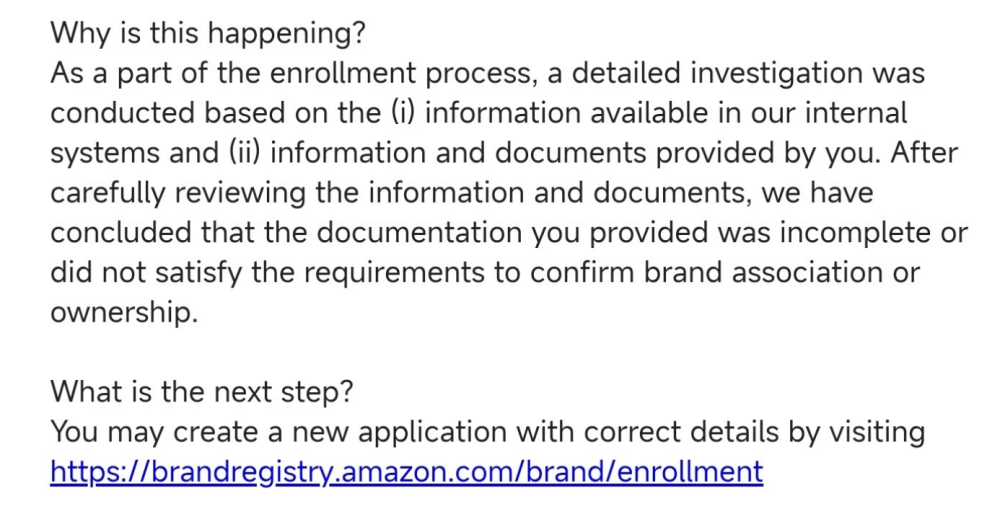 Why is this happening?
As a part of the enrollment process, a detailed investigation was conducted based on the (i) information available in our internal systems and (ii) information and documents provided by you. After carefully reviewing the information and documents, we have concluded that the documentation you provided was incomplete or did not satisfy the requirements to confirm brand association or ownership.

What is the next step?
You may create a new application with correct details by visiting https://brandregistry.amazon.com/brand/enrollment